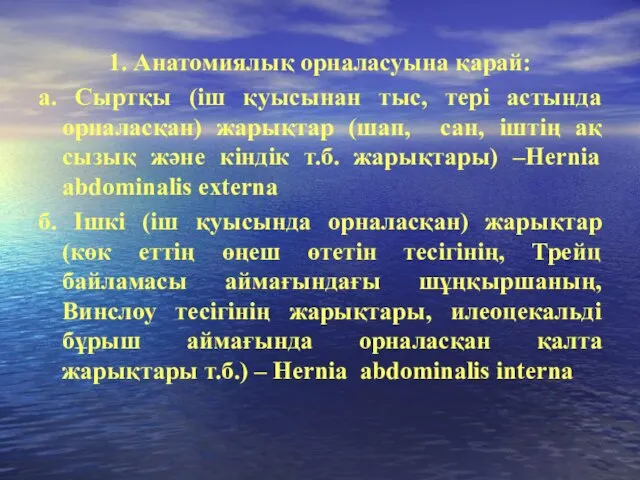 1. Анатомиялық орналасуына қарай:

а. Сыртқы (іш қуысынан тыс, тері астында орналасқан) жарықтар (шап, сан, іштің ақ сызық және кіндік т.б. жарықтары) –Hernia abdominalis externa

б. Ішкі (іш қуысында орналасқан) жарықтар (көк еттің өңеш өтетін тесігінің, Трейц байламасы аймағындағы шұңқыршаның, Винслоу тесігінің жарықтары, илеоцекальді бұрыш аймағында орналасқан қалта жарықтары т.б.) – Hernia abdominalis interna